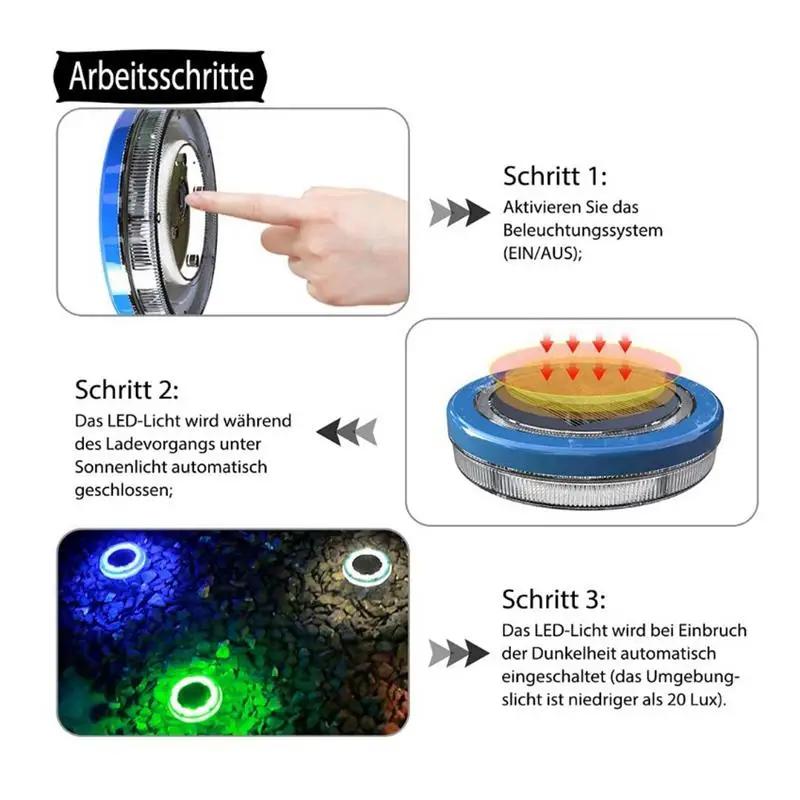 Arbeitsschritte

Schritt 1:

Aktivieren Sie das Beleuchtungssystem (EIN/AUS);

Schritt 2:

Das LED-Licht wird während des Ladevorgangs unter Sonnenlicht automatisch geschlossen;

Schritt 3:

Das LED-Licht wird bei Einbruch der Dunkelheit automatisch eingeschaltet (das Umgebungslicht ist niedriger als 20 Lux).